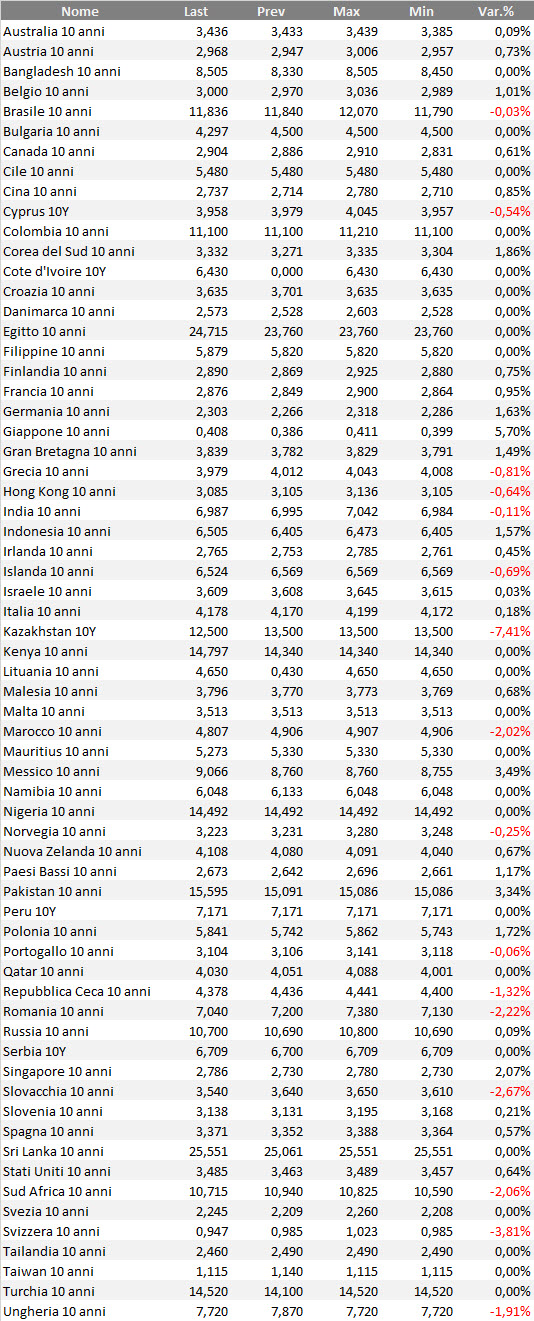 | Nome | Last | Prev | Max | Min | Var.% |
|---|---|---|---|---|---|
| Australia 10 anni | 3,436 | 3,433 | 3,439 | 3,385 | 0,09% |
| Austria 10 anni | 2,968 | 2,947 | 3,006 | 2,957 | 0,73% |
| Bangladesh 10 anni | 8,505 | 8,330 | 8,505 | 8,450 | 0,00% |
| Belgio 10 anni | 3,000 | 2,970 | 3,036 | 2,989 | 1,01% |
| Brasile 10 anni | 11,836 | 11,840 | 12,070 | 11,790 | -0,03% |
| Bulgaria 10 anni | 4,297 | 4,500 | 4,500 | 4,500 | 0,00% |
| Canada 10 anni | 2,904 | 2,886 | 2,910 | 2,831 | 0,61% |
| Cile 10 anni | 5,480 | 5,480 | 5,480 | 5,480 | 0,00% |
| Cina 10 anni | 2,737 | 2,714 | 2,780 | 2,710 | 0,85% |
| Cyprus 10Y | 3,958 | 3,979 | 4,045 | 3,957 | -0,54% |
| Colombia 10 anni | 11,100 | 11,100 | 11,210 | 11,100 | 0,00% |
| Corea del Sud 10 anni | 3,332 | 3,271 | 3,335 | 3,304 | 1,86% |
| Cote d'Ivoire 10Y | 6,430 | 0,000 | 6,430 | 6,430 | 0,00% |
| Croazia 10 anni | 3,635 | 3,701 | 3,635 | 3,635 | 0,00% |
| Danimarca 10 anni | 2,573 | 2,528 | 2,603 | 2,528 | 0,00% |
| Egitto 10 anni | 24,715 | 23,760 | 23,760 | 23,760 | 0,00% |
| Filippine 10 anni | 5,879 | 5,820 | 5,820 | 5,820 | 0,00% |
| Finlandia 10 anni | 2,890 | 2,869 | 2,925 | 2,880 | 0,75% |
| Francia 10 anni | 2,876 | 2,849 | 2,900 | 2,864 | 0,95% |
| Germania 10 anni | 2,303 | 2,266 | 2,318 | 2,286 | 1,63% |
| Giappone 10 anni | 0,408 | 0,386 | 0,411 | 0,399 | 5,70% |
| Gran Bretagna 10 anni | 3,839 | 3,782 | 3,829 | 3,791 | 1,49% |
| Grecia 10 anni | 3,979 | 4,012 | 4,043 | 4,008 | -0,81% |
| Hong Kong 10 anni | 3,085 | 3,105 | 3,136 | 3,105 | -0,64% |
| India 10 anni | 6,987 | 6,995 | 7,042 | 6,984 | -0,11% |
| Indonesia 10 anni | 6,505 | 6,405 | 6,473 | 6,405 | 1,57% |
| Irlanda 10 anni | 2,765 | 2,753 | 2,785 | 2,761 | 0,45% |
| Islanda 10 anni | 6,524 | 6,569 | 6,569 | 6,569 | -0,69% |
| Israele 10 anni | 3,609 | 3,608 | 3,645 | 3,615 | 0,03% |
| Italia 10 anni | 4,178 | 4,170 | 4,199 | 4,172 | 0,18% |
| Kazakhstan 10Y | 12,500 | 13,500 | 13,500 | 13,500 | -7,41% |
| Kenya 10 anni | 14,797 | 14,340 | 14,340 | 14,340 | 0,00% |
| Lituania 10 anni | 4,650 | 0,430 | 4,650 | 4,650 | 0,00% |
| Malesia 10 anni | 3,796 | 3,770 | 3,773 | 3,769 | 0,68% |
| Malta 10 anni | 3,513 | 3,513 | 3,513 | 3,513 | 0,00% |
| Marocco 10 anni | 4,807 | 4,906 | 4,907 | 4,906 | -2,02% |
| Mauritius 10 anni | 5,273 | 5,330 | 5,330 | 5,330 | 0,00% |
| Messico 10 anni | 9,066 | 8,760 | 8,760 | 8,755 | 3,49% |
| Namibia 10 anni | 6,048 | 6,133 | 6,048 | 6,048 | 0,00% |
| Nigeria 10 anni | 14,492 | 14,492 | 14,492 | 14,492 | 0,00% |
| Norvegia 10 anni | 3,223 | 3,231 | 3,280 | 3,248 | -0,25% |
| Nuova Zelanda 10 anni | 4,108 | 4,080 | 4,091 | 4,040 | 0,67% |
| Paesi Bassi 10 anni | 2,673 | 2,642 | 2,696 | 2,661 | 1,17% |
| Pakistan 10 anni | 15,595 | 15,091 | 15,086 | 15,086 | 3,34% |
| Peru 10Y | 7,171 | 7,171 | 7,171 | 7,171 | 0,00% |
| Polonia 10 anni | 5,841 | 5,742 | 5,862 | 5,743 | 1,72% |
| Portogallo 10 anni | 3,104 | 3,106 | 3,141 | 3,118 | -0,06% |
| Qatar 10 anni | 4,030 | 4,051 | 4,088 | 4,001 | 0,00% |
| Repubblica Ceca 10 anni | 4,378 | 4,436 | 4,441 | 4,400 | -1,32% |
| Romania 10 anni | 7,040 | 7,200 | 7,380 | 7,130 | -2,22% |
| Russia 10 anni | 10,700 | 10,690 | 10,800 | 10,690 | 0,09% |
| Serbia 10Y | 6,709 | 6,700 | 6,709 | 6,709 | 0,00% |
| Singapore 10 anni | 2,786 | 2,730 | 2,780 | 2,730 | 2,07% |
| Slovacchia 10 anni | 3,540 | 3,640 | 3,650 | 3,610 | -2,67% |
| Slovenia 10 anni | 3,138 | 3,131 | 3,195 | 3,168 | 0,21% |
| Spagna 10 anni | 3,371 | 3,352 | 3,388 | 3,364 | 0,57% |
| Sri Lanka 10 anni | 25,551 | 25,061 | 25,551 | 25,551 | 0,00% |
| Stati Uniti 10 anni | 3,485 | 3,463 | 3,489 | 3,457 | 0,64% |
| Sud Africa 10 anni | 10,715 | 10,940 | 10,825 | 10,590 | -2,06% |
| Svezia 10 anni | 2,245 | 2,209 | 2,260 | 2,208 | 0,00% |
| Svizzera 10 anni | 0,947 | 0,985 | 1,023 | 0,985 | -3,81% |
| Tailandia 10 anni | 2,460 | 2,490 | 2,490 | 2,490 | 0,00% |
| Taiwan 10 anni | 1,115 | 1,140 | 1,115 | 1,115 | 0,00% |
| Turchia 10 anni | 14,520 | 14,100 | 14,520 | 14,520 | 0,00% |
| Ungheria 10 anni | 7,720 | 7,870 | 7,720 | 7,720 | -1,91% |